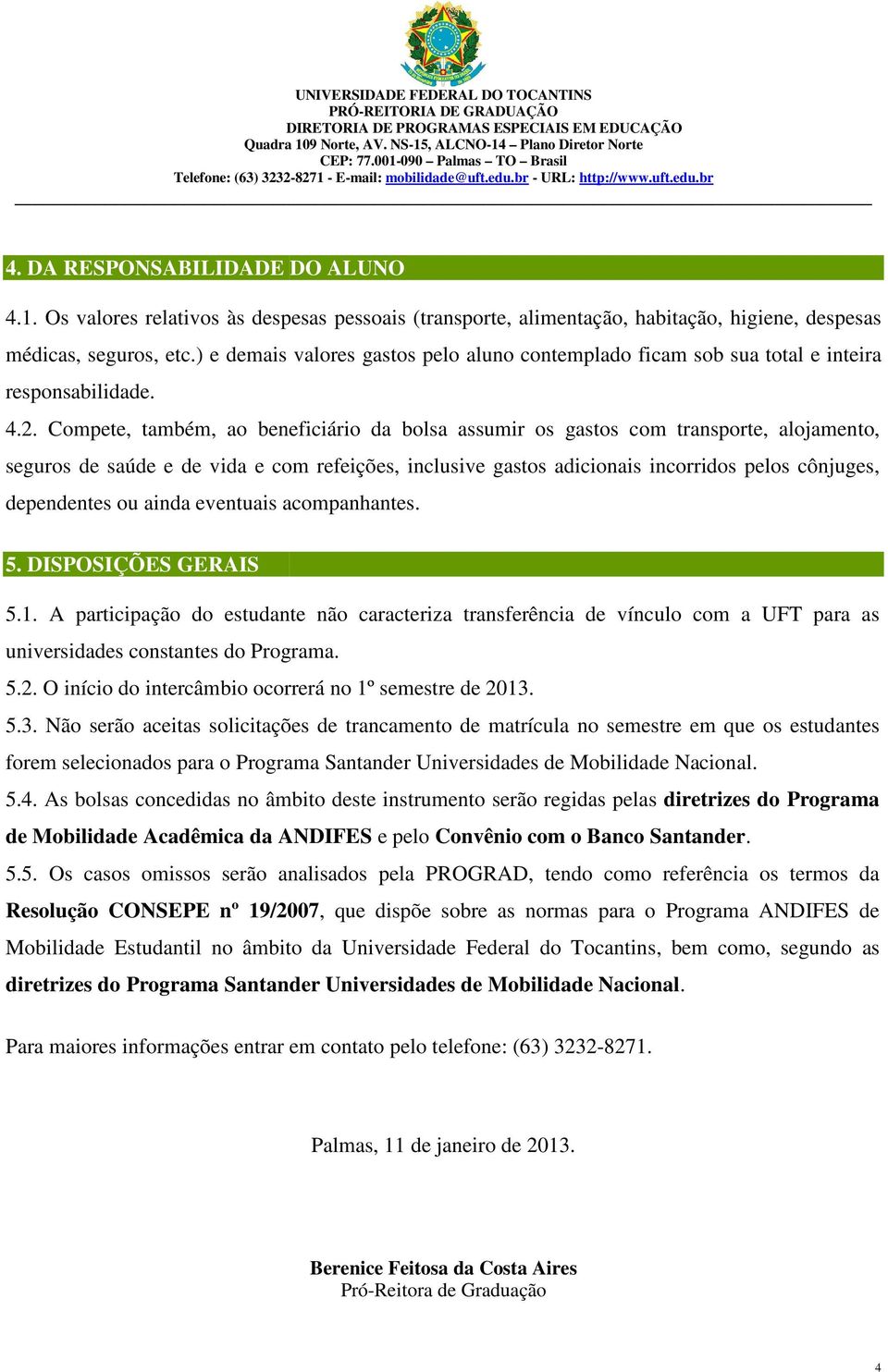 UNIVERSIDADE FEDERAL DO TOCANTINS
PRÓ-REITORIA DE GRADUAÇÃO
DIRETORIA DE PROGRAMAS ESPECIAIS EM EDUCAÇÃO
Quadra 109 Norte, AV. NS-15, ALCNO-14 – Plano Diretor Norte
CEP: 77.001-090 – Palmas – TO – Brasil
Telefone: (63) 3232-8271 - E-mail: mobilidade@uft.edu.br - URL: http://www.uft.edu.br

4. DA RESPONSABILIDADE DO ALUNO

4.1. Os valores relativos às despesas pessoais (transporte, alimentação, habitação, higiene, despesas médicas, seguros, etc.) e demais valores gastos pelo aluno contemplado ficam sob sua total e inteira responsabilidade.

4.2. Compete, também, ao beneficiário da bolsa assumir os gastos com transporte, alojamento, seguros de saúde e de vida e com refeições, inclusive gastos adicionais incorridos pelos cônjuges, dependentes ou ainda eventuais acompanhantes.

5. DISPOSIÇÕES GERAIS

5.1. A participação do estudante não caracteriza transferência de vínculo com a UFT para as universidades constantes do Programa.

5.2. O início do intercâmbio ocorrerá no 1º semestre de 2013.

5.3. Não serão aceitas solicitações de trancamento de matrícula no semestre em que os estudantes forem selecionados para o Programa Santander Universidades de Mobilidade Nacional.

5.4. As bolsas concedidas no âmbito deste instrumento serão regidas pelas diretrizes do Programa de Mobilidade Acadêmica da ANDIFES e pelo Convênio com o Banco Santander.

5.5. Os casos omissos serão analisados pela PROGRAD, tendo como referência os termos da Resolução CONSEPE nº 19/2007, que dispõe sobre as normas para o Programa ANDIFES de Mobilidade Estudantil no âmbito da Universidade Federal do Tocantins, bem como, segundo as diretrizes do Programa Santander Universidades de Mobilidade Nacional.

Para maiores informações entrar em contato pelo telefone: (63) 3232-8271.

Palmas, 11 de janeiro de 2013.

Berenice Feitosa da Costa Aires
Pró-Reitora de Graduação

4